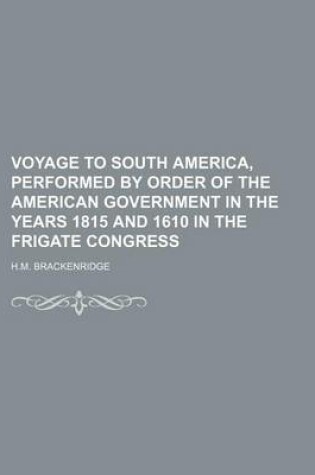 VOYAGE TO SOUTH AMERICA, PERFORMED BY ORDER OF THE AMERICAN GOVERNMENT IN THE YEARS 1815 AND 1610 IN THE FRIGATE CONGRESS

H.M. BRACKENRIDGE